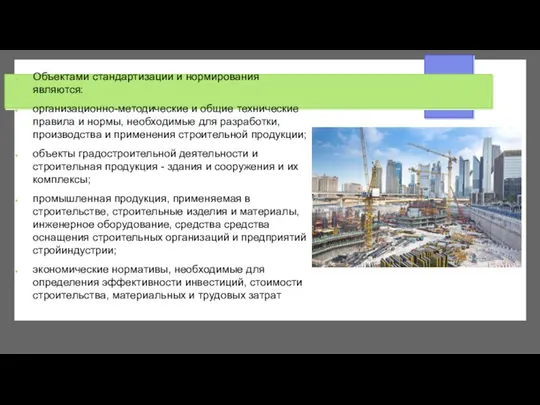 Объектами стандартизации и нормирования являются:

организационно-методические и общие технические правила и нормы, необходимые для разработки, производства и применения строительной продукции;

объекты градостроительной деятельности и строительная продукция - здания и сооружения и их комплексы;

промышленная продукция, применяемая в строительстве, строительные изделия и материалы, инженерное оборудование, средства средства оснащения строительных организаций и предприятий стройиндустрии;

экономические нормативы, необходимые для определения эффективности инвестиций, стоимости строительства, материальных и трудовых затрат